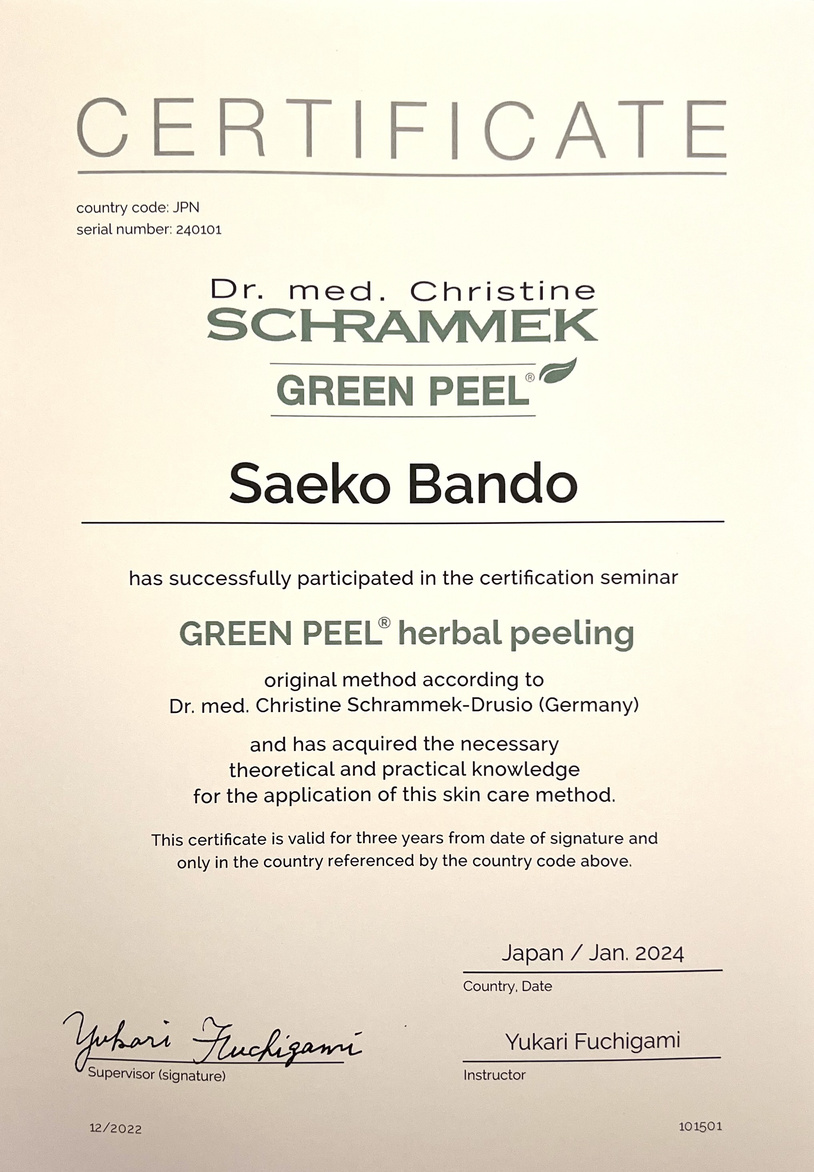 CERTIFICATE

country code: JPN
serial number: 240101

Dr. med. Christine
SCHRAMMEK
GREEN PEEL®

Saeko Bando

has successfully participated in the certification seminar

GREEN PEEL® herbal peeling

original method according to
Dr. med. Christine Schrammek-Drusio (Germany)

and has acquired the necessary
theoretical and practical knowledge
for the application of this skin care method.

This certificate is valid for three years from date of signature and only in the country referenced by the country code above.

Japan / Jan. 2024
Country, Date

Yukari Fuchigami
Supervisor (signature)

Yukari Fuchigami
Instructor

12/2022

101501